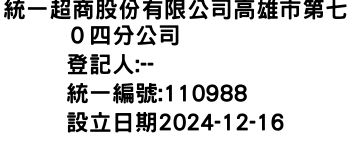 統一超商股份有限公司高雄市第七０四分公司

登記人:--

統一編號:110988

設立日期2024-12-16